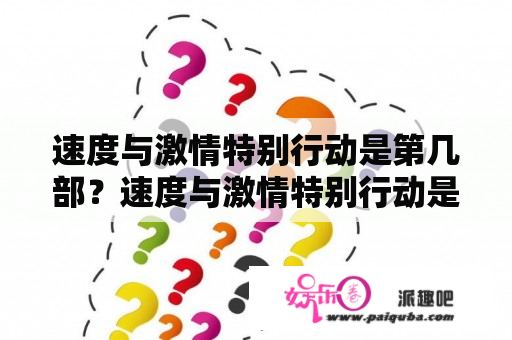 速度与激情特别行动是第几部？速度与激情特别行动是

娱乐圈

派趣吧
www.paiquba.com